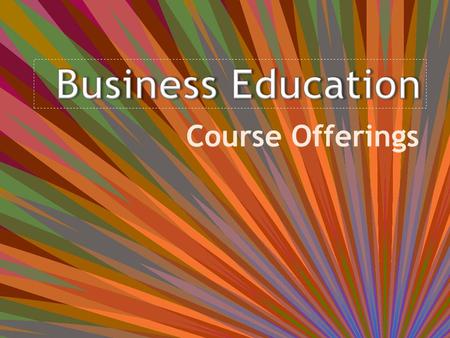 Business Education

Course Offerings